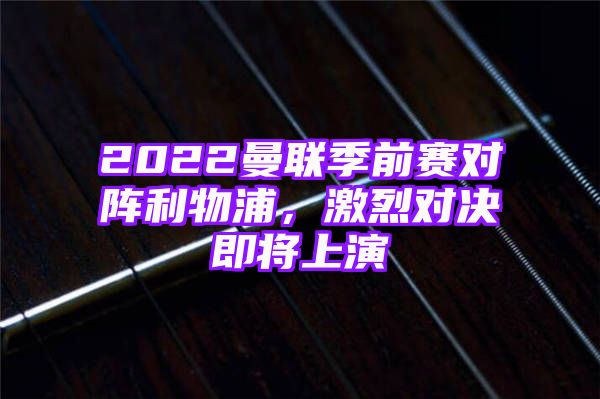 2022曼联季前赛对阵利物浦，激烈对决即将上演